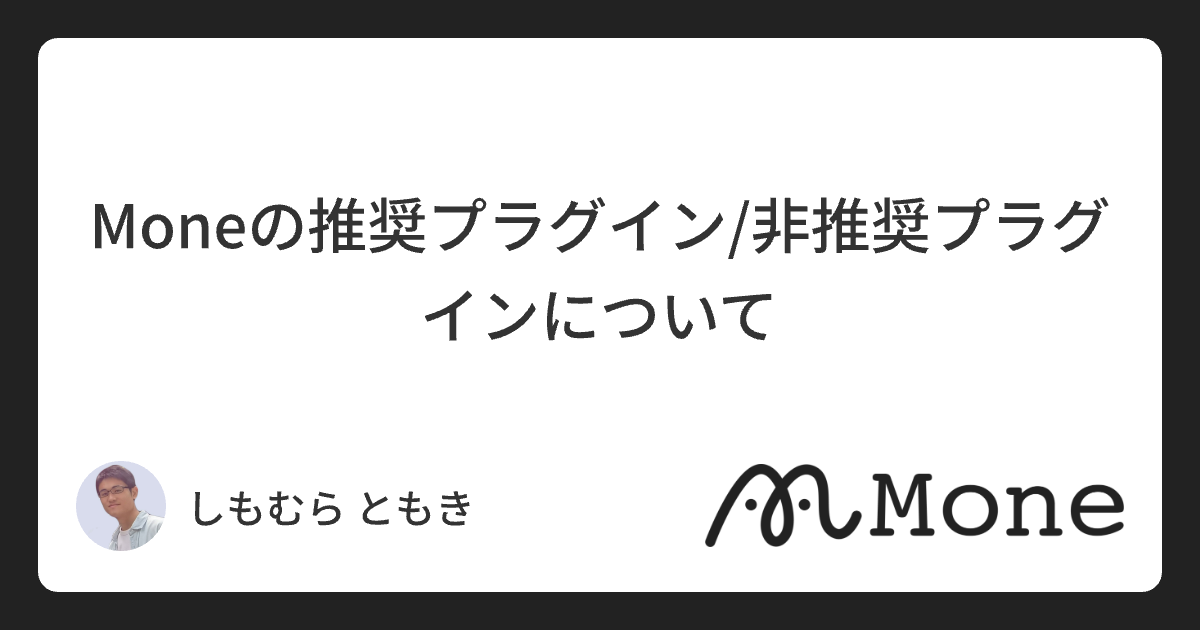 Moneの推奨プラグイン/非推奨プラグインについて

しもむら ともき

Mone